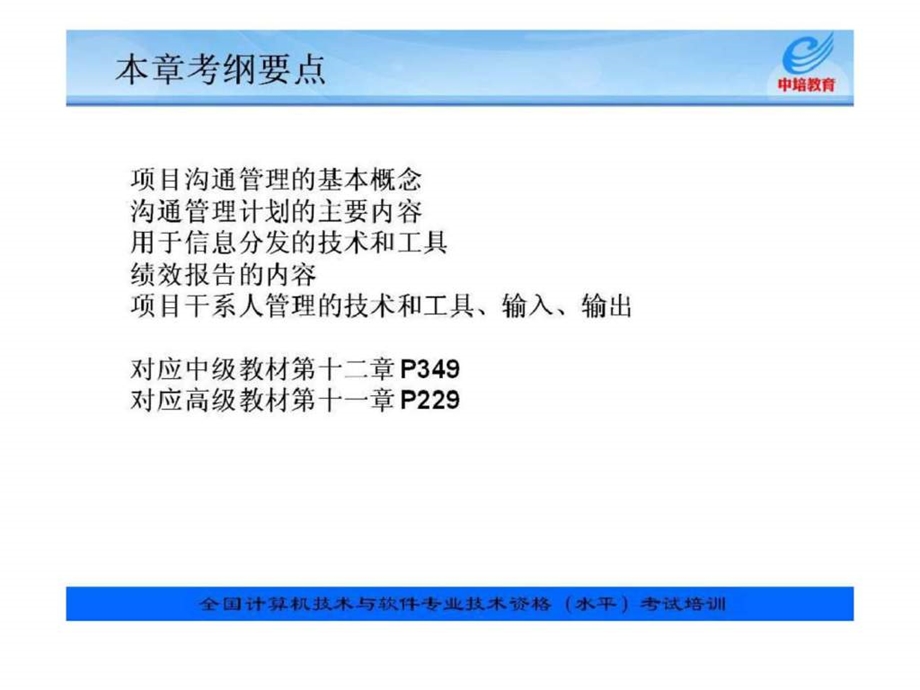 本章考纲要点

中培教育

项目沟通管理的基本概念
沟通管理计划的主要内容
用于信息分发的技术和工具
绩效报告的内容
项目干系人管理的技术和工具、输入、输出

对应中级教材第十二章P349
对应高级教材第十一章P229

全国计算机技术与软件专业技术资格（水平）考试培训